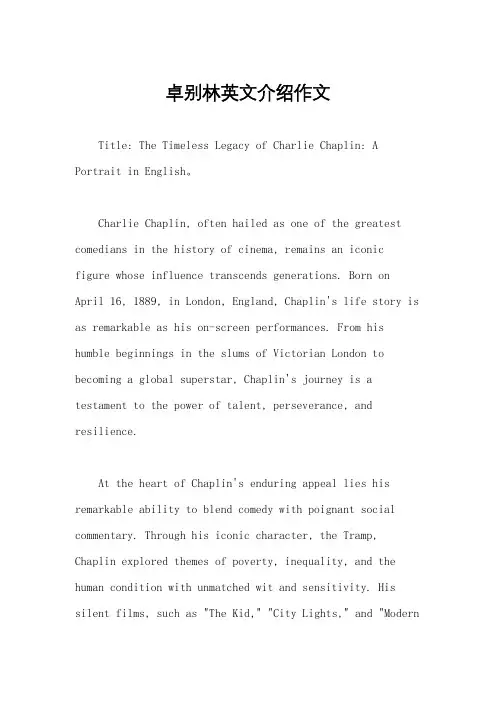 卓别林英文介绍作文

Title: The Timeless Legacy of Charlie Chaplin: A Portrait in English。

Charlie Chaplin, often hailed as one of the greatest comedians in the history of cinema, remains an iconic figure whose influence transcends generations. Born on April 16, 1889, in London, England, Chaplin's life story is as remarkable as his on-screen performances. From his humble beginnings in the slums of Victorian London to becoming a global superstar, Chaplin's journey is a testament to the power of talent, perseverance, and resilience.

At the heart of Chaplin's enduring appeal lies his remarkable ability to blend comedy with poignant social commentary. Through his iconic character, the Tramp, Chaplin explored themes of poverty, inequality, and the human condition with unmatched wit and sensitivity. His silent films, such as "The Kid," "City Lights," and "Modern